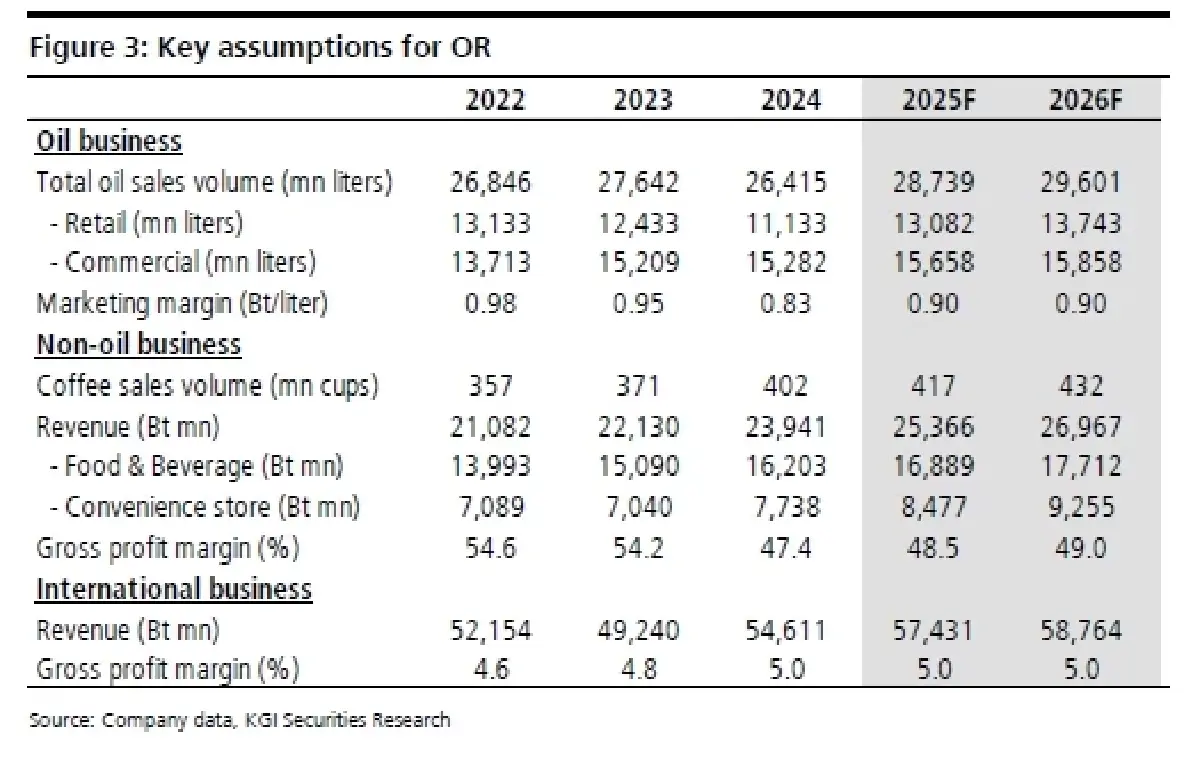 Figure 3: Key assumptions for OR

| | 2022 | 2023 | 2024 | 2025F | 2026F |
|---|---|---|---|---|---|
| Oil business | | | | | |
| Total oil sales volume (mn liters) | 26,846 | 27,642 | 26,415 | 28,739 | 29,601 |
| - Retail (mn liters) | 13,133 | 12,433 | 11,133 | 13,082 | 13,743 |
| - Commercial (mn liters) | 13,713 | 15,209 | 15,282 | 15,658 | 15,858 |
| Marketing margin (Bt/liter) | 0.98 | 0.95 | 0.83 | 0.90 | 0.90 |
| Non-oil business | | | | | |
| Coffee sales volume (mn cups) | 357 | 371 | 402 | 417 | 432 |
| Revenue (Bt mn) | 21,082 | 22,130 | 23,941 | 25,366 | 26,967 |
| - Food & Beverage (Bt mn) | 13,993 | 15,090 | 16,203 | 16,889 | 17,712 |
| - Convenience store (Bt mn) | 7,089 | 7,040 | 7,738 | 8,477 | 9,255 |
| Gross profit margin (%) | 54.6 | 54.2 | 47.4 | 48.5 | 49.0 |
| International business | | | | | |
| Revenue (Bt mn) | 52,154 | 49,240 | 54,611 | 57,431 | 58,764 |
| Gross profit margin (%) | 4.6 | 4.8 | 5.0 | 5.0 | 5.0 |

Source: Company data, KGI Securities Research